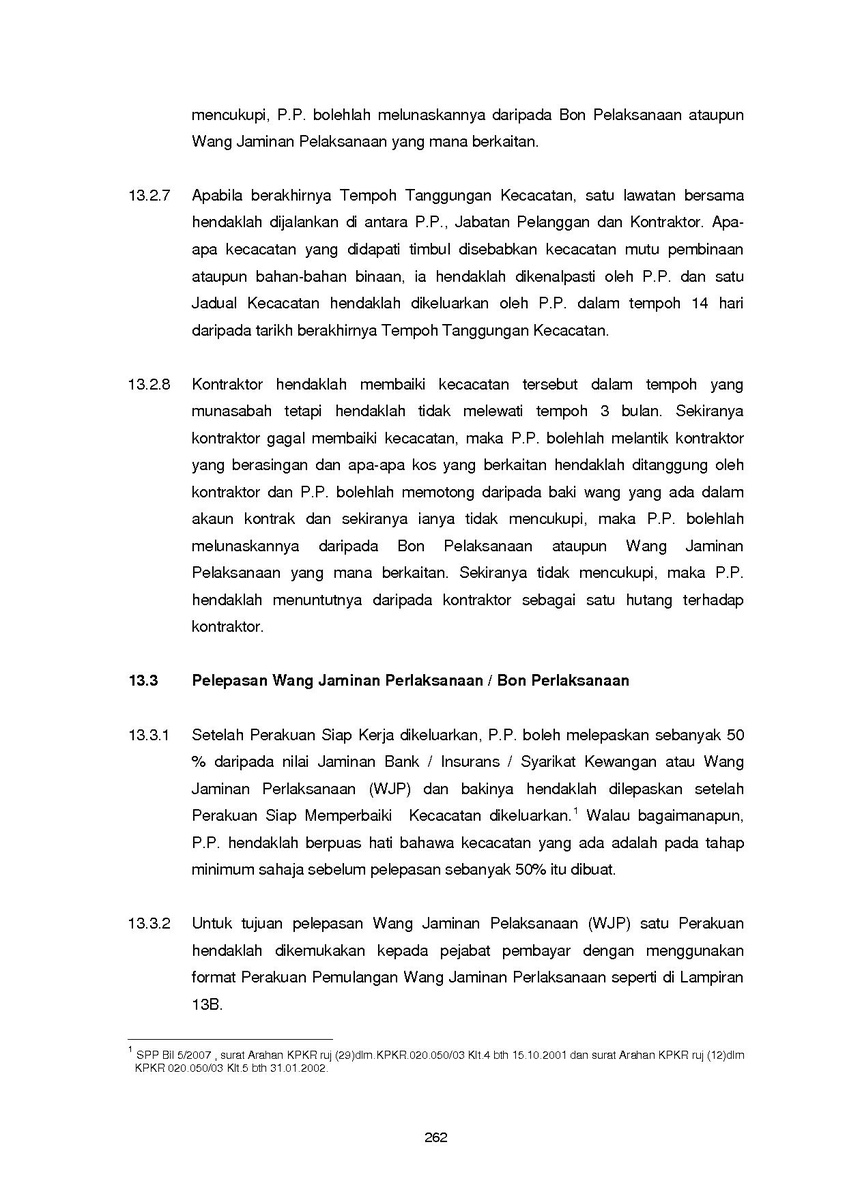 mencukupi, P.P. bolehlah melunaskannya daripada Bon Pelaksanaan ataupun Wang Jaminan Pelaksanaan yang mana berkaitan.

13.2.7 Apabila berakhirnya Tempoh Tanggungan Kecacatan, satu lawatan bersama hendaklah dijalankan di antara P.P., Jabatan Pelanggan dan Kontraktor. Apa-apa kecacatan yang didapati timbul disebabkan kecacatan mutu pembinaan ataupun bahan-bahan binaan, ia hendaklah dikenalpasti oleh P.P. dan satu Jadual Kecacatan hendaklah dikeluarkan oleh P.P. dalam tempoh 14 hari daripada tarikh berakhirnya Tempoh Tanggungan Kecacatan.

13.2.8 Kontraktor hendaklah membaiki kecacatan tersebut dalam tempoh yang munasabah tetapi hendaklah tidak melewati tempoh 3 bulan. Sekiranya kontraktor gagal membaiki kecacatan, maka P.P. bolehlah melantik kontraktor yang berasingan dan apa-apa kos yang berkaitan hendaklah ditanggung oleh kontraktor dan P.P. bolehlah memotong daripada baki wang yang ada dalam akaun kontrak dan sekiranya ianya tidak mencukupi, maka P.P. bolehlah melunaskannya daripada Bon Pelaksanaan ataupun Wang Jaminan Pelaksanaan yang mana berkaitan. Sekiranya tidak mencukupi, maka P.P. hendaklah menuntutnya daripada kontraktor sebagai satu hutang terhadap kontraktor.

13.3 Pelepasan Wang Jaminan Perlaksanaan / Bon Perlaksanaan

13.3.1 Setelah Perakuan Siap Kerja dikeluarkan, P.P. boleh melepaskan sebanyak 50 % daripada nilai Jaminan Bank / Insurans / Syarikat Kewangan atau Wang Jaminan Perlaksanaan (WJP) dan bakinya hendaklah dilepaskan setelah Perakuan Siap Memperbaiki Kecacatan dikeluarkan.$^1$ Walau bagaimanapun, P.P. hendaklah berpuas hati bahawa kecacatan yang ada adalah pada tahap minimum sahaja sebelum pelepasan sebanyak 50% itu dibuat.

13.3.2 Untuk tujuan pelepasan Wang Jaminan Pelaksanaan (WJP) satu Perakuan hendaklah dikemukakan kepada pejabat pembayar dengan menggunakan format Perakuan Pemulangan Wang Jaminan Perlaksanaan seperti di Lampiran 13B.

$^1$ SPP Bil 5/2007 , surat Arahan KPKR ruj (29)dlm.KPKR.020.050/03 Klt.4 bth 15.10.2001 dan surat Arahan KPKR ruj (12)dlm KPKR 020.050/03 Klt.5 bth 31.01.2002.

262